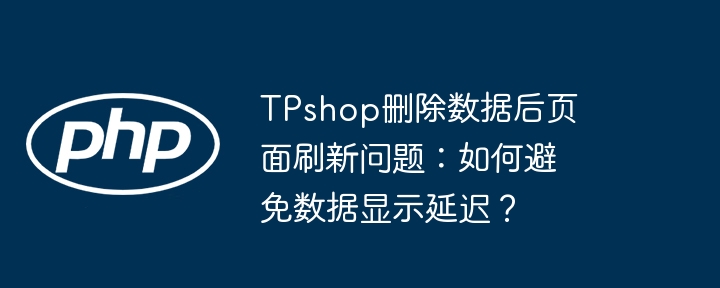 php

TPshop删除数据后页面刷新问题：如何避免数据显示延迟？